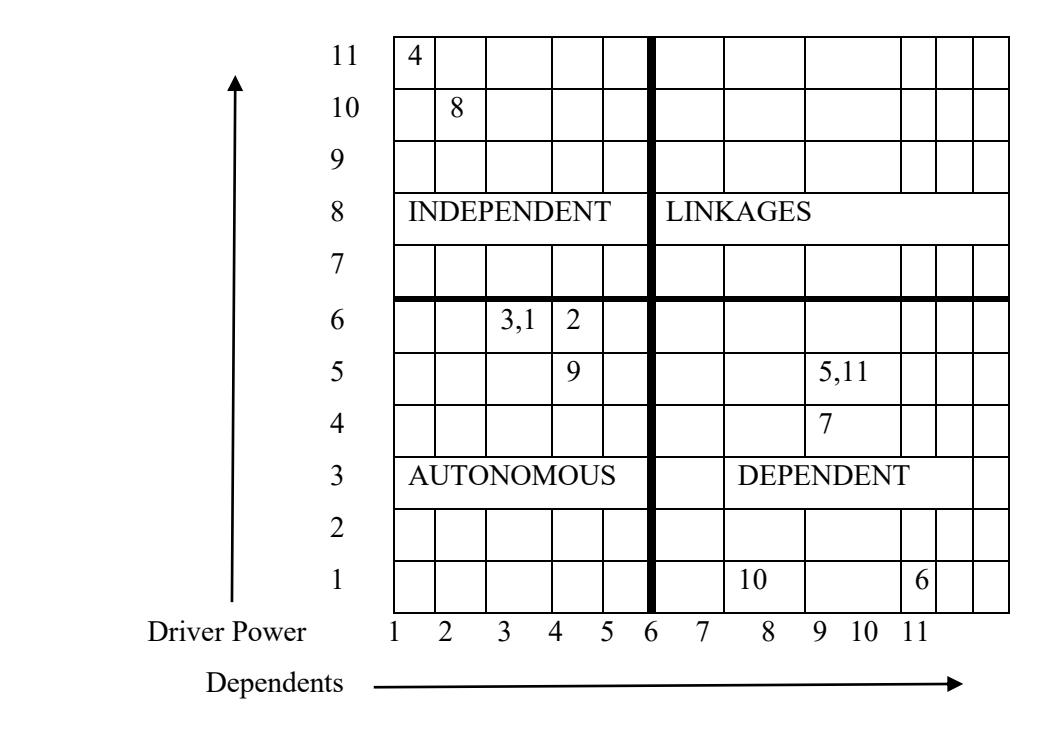 11 4
10 8
9
8 INDEPENDENT LINKAGES
7
6 3,1 2
5 9 5,11
4 7
3 AUTONOMOUS DEPENDENT
2
1 10 6

Driver Power 1 2 3 4 5 6 7 8 9 10 11

Dependents